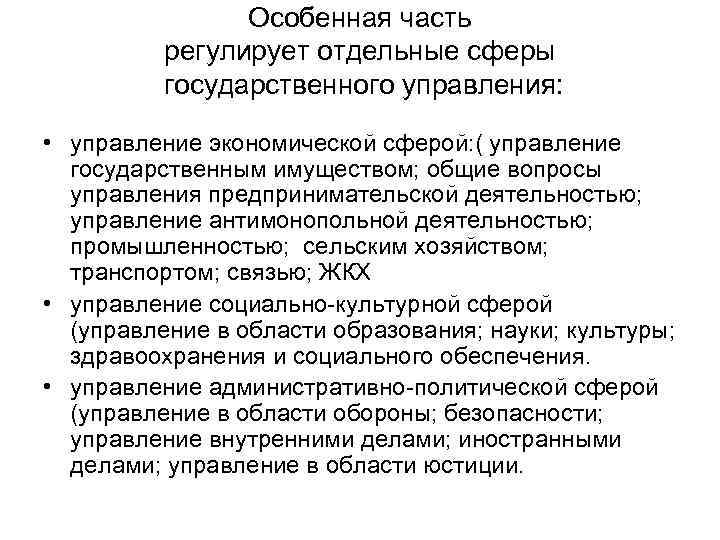 Особенная часть
регулирует отдельные сферы
государственного управления:

• управление экономической сферой:( управление государственным имуществом; общие вопросы управления предпринимательской деятельностью; управление антимонопольной деятельностью; промышленностью;  сельским хозяйством; транспортом; связью; ЖКХ
• управление социально-культурной сферой (управление в области образования; науки; культуры; здравоохранения и социального обеспечения.
• управление административно-политической сферой (управление в области обороны; безопасности; управление внутренними делами; иностранными делами; управление в области юстиции.